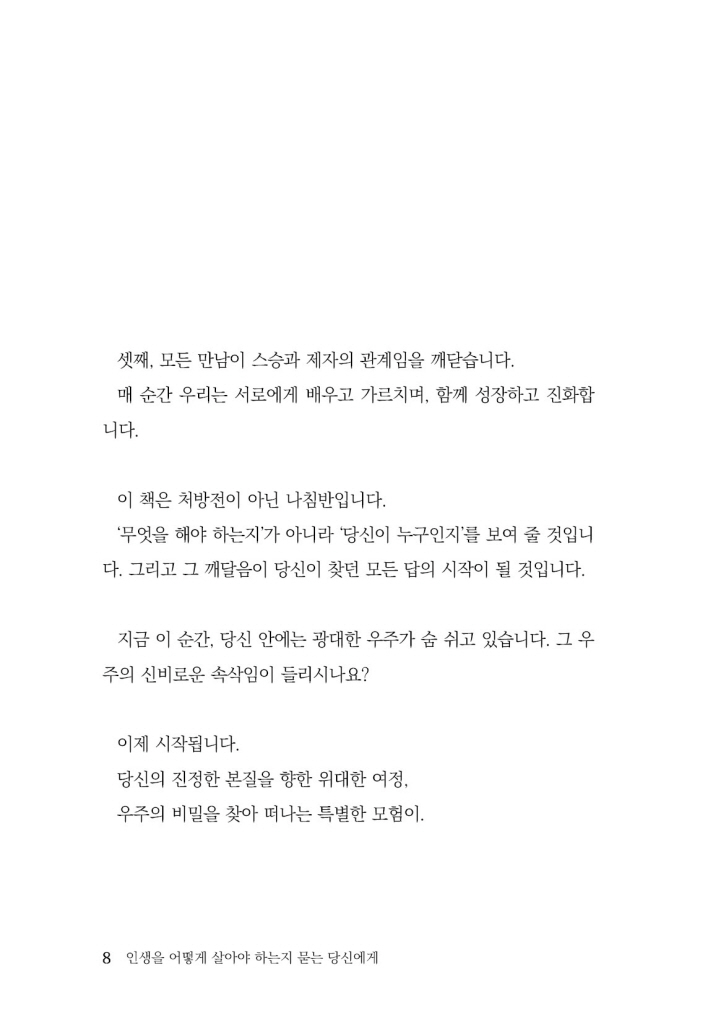 셋째, 모든 만남이 스승과 제자의 관계임을 깨닫습니다.
매 순간 우리는 서로에게 배우고 가르치며, 함께 성장하고 진화합니다.

이 책은 처방전이 아닌 나침반입니다.
'무엇을 해야 하는지'가 아니라 '당신이 누구인지'를 보여 줄 것입니다. 그리고 그 깨달음이 당신이 찾던 모든 답의 시작이 될 것입니다.

지금 이 순간, 당신 안에는 광대한 우주가 숨 쉬고 있습니다. 그 우주의 신비로운 속삭임이 들리시나요?

이제 시작됩니다.
당신의 진정한 본질을 향한 위대한 여정,
우주의 비밀을 찾아 떠나는 특별한 모험이.

8 인생을 어떻게 살아야 하는지 묻는 당신에게